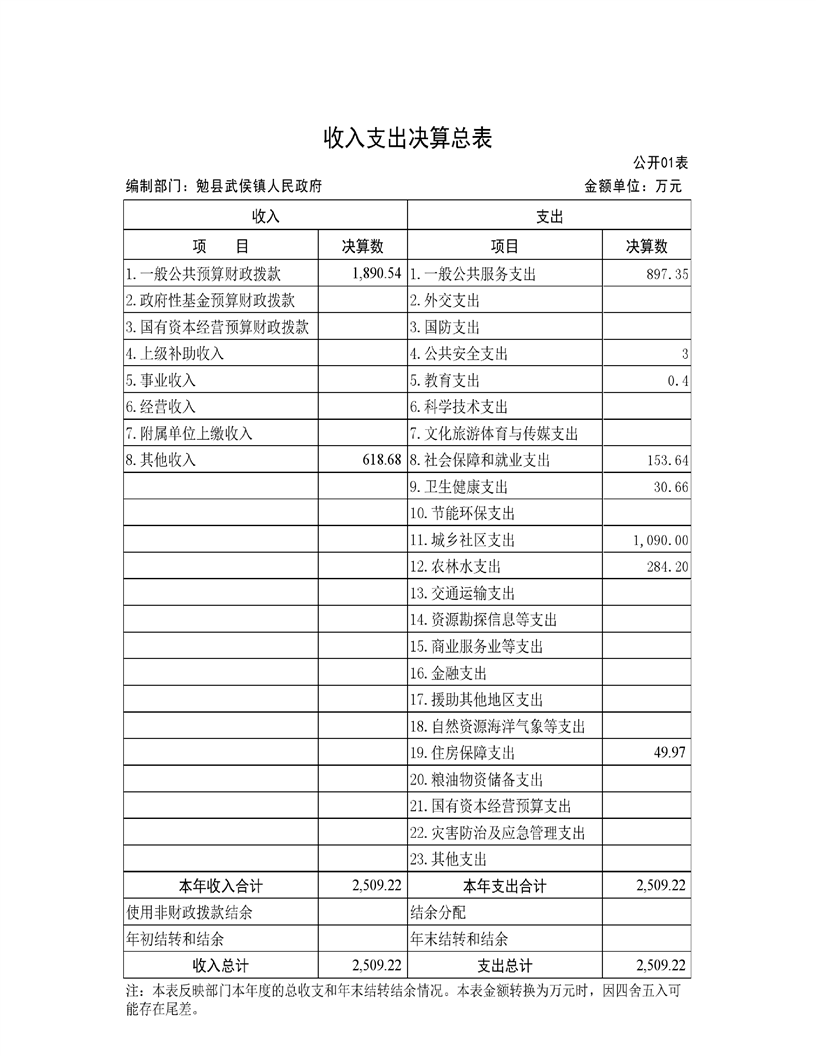 收入支出决算总表

公开01表

编制部门：勉县武侯镇人民政府

金额单位：万元

| 收入 | | 支出 | |
|---|---|---|---|
| 项　目 | 决算数 | 项目 | 决算数 |
| 1.一般公共预算财政拨款 | 1,890.54 | 1.一般公共服务支出 | 897.35 |
| 2.政府性基金预算财政拨款 | | 2.外交支出 | |
| 3.国有资本经营预算财政拨款 | | 3.国防支出 | |
| 4.上级补助收入 | | 4.公共安全支出 | 3 |
| 5.事业收入 | | 5.教育支出 | 0.4 |
| 6.经营收入 | | 6.科学技术支出 | |
| 7.附属单位上缴收入 | | 7.文化旅游体育与传媒支出 | |
| 8.其他收入 | 618.68 | 8.社会保障和就业支出 | 153.64 |
| | | 9.卫生健康支出 | 30.66 |
| | | 10.节能环保支出 | |
| | | 11.城乡社区支出 | 1,090.00 |
| | | 12.农林水支出 | 284.20 |
| | | 13.交通运输支出 | |
| | | 14.资源勘探信息等支出 | |
| | | 15.商业服务业等支出 | |
| | | 16.金融支出 | |
| | | 17.援助其他地区支出 | |
| | | 18.自然资源海洋气象等支出 | |
| | | 19.住房保障支出 | 49.97 |
| | | 20.粮油物资储备支出 | |
| | | 21.国有资本经营预算支出 | |
| | | 22.灾害防治及应急管理支出 | |
| | | 23.其他支出 | |
| 本年收入合计 | 2,509.22 | 本年支出合计 | 2,509.22 |
| 使用非财政拨款结余 | | 结余分配 | |
| 年初结转和结余 | | 年末结转和结余 | |
| 收入总计 | 2,509.22 | 支出总计 | 2,509.22 |

注：本表反映部门本年度的总收支和年末结转结余情况。本表金额转换为万元时，因四舍五入可能存在尾差。